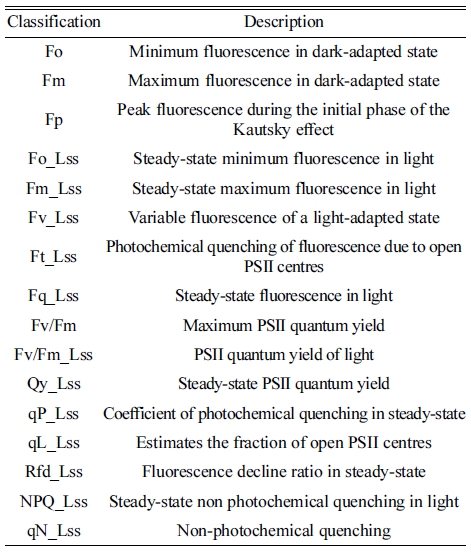 | Classification | Description |
|---|---|
| Fo | Minimum fluorescence in dark-adapted state |
| Fm | Maximum fluorescence in dark-adapted state |
| Fp | Peak fluorescence during the initial phase of the Kautsky effect |
| Fo_Lss | Steady-state minimum fluorescence in light |
| Fm_Lss | Steady-state maximum fluorescence in light |
| Fv_Lss | Variable fluorescence of a light-adapted state |
| Ft_Lss | Photochemical quenching of fluorescence due to open PSII centres |
| Fq_Lss | Steady-state fluorescence in light |
| Fv/Fm | Maximum PSII quantum yield |
| Fv/Fm_Lss | PSII quantum yield of light |
| Qy_Lss | Steady-state PSII quantum yield |
| qP_Lss | Coefficient of photochemical quenching in steady-state |
| qL_Lss | Estimates the fraction of open PSII centres |
| Rfd_Lss | Fluorescence decline ratio in steady-state |
| NPQ_Lss | Steady-state non photochemical quenching in light |
| qN_Lss | Non-photochemical quenching |